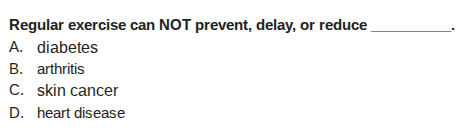 Regular exercise can NOT prevent, delay, or reduce __________.

A. diabetes
B. arthritis
C. skin cancer
D. heart disease